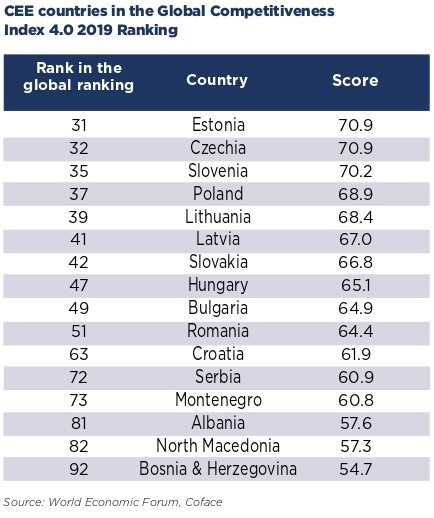 CEE countries in the Global Competitiveness Index 4.0 2019 Ranking

| Rank in the global ranking | Country | Score |
|---|---|---|
| 31 | Estonia | 70.9 |
| 32 | Czechia | 70.9 |
| 35 | Slovenia | 70.2 |
| 37 | Poland | 68.9 |
| 39 | Lithuania | 68.4 |
| 41 | Latvia | 67.0 |
| 42 | Slovakia | 66.8 |
| 47 | Hungary | 65.1 |
| 49 | Bulgaria | 64.9 |
| 51 | Romania | 64.4 |
| 63 | Croatia | 61.9 |
| 72 | Serbia | 60.9 |
| 73 | Montenegro | 60.8 |
| 81 | Albania | 57.6 |
| 82 | North Macedonia | 57.3 |
| 92 | Bosnia & Herzegovina | 54.7 |

Source: World Economic Forum, Coface